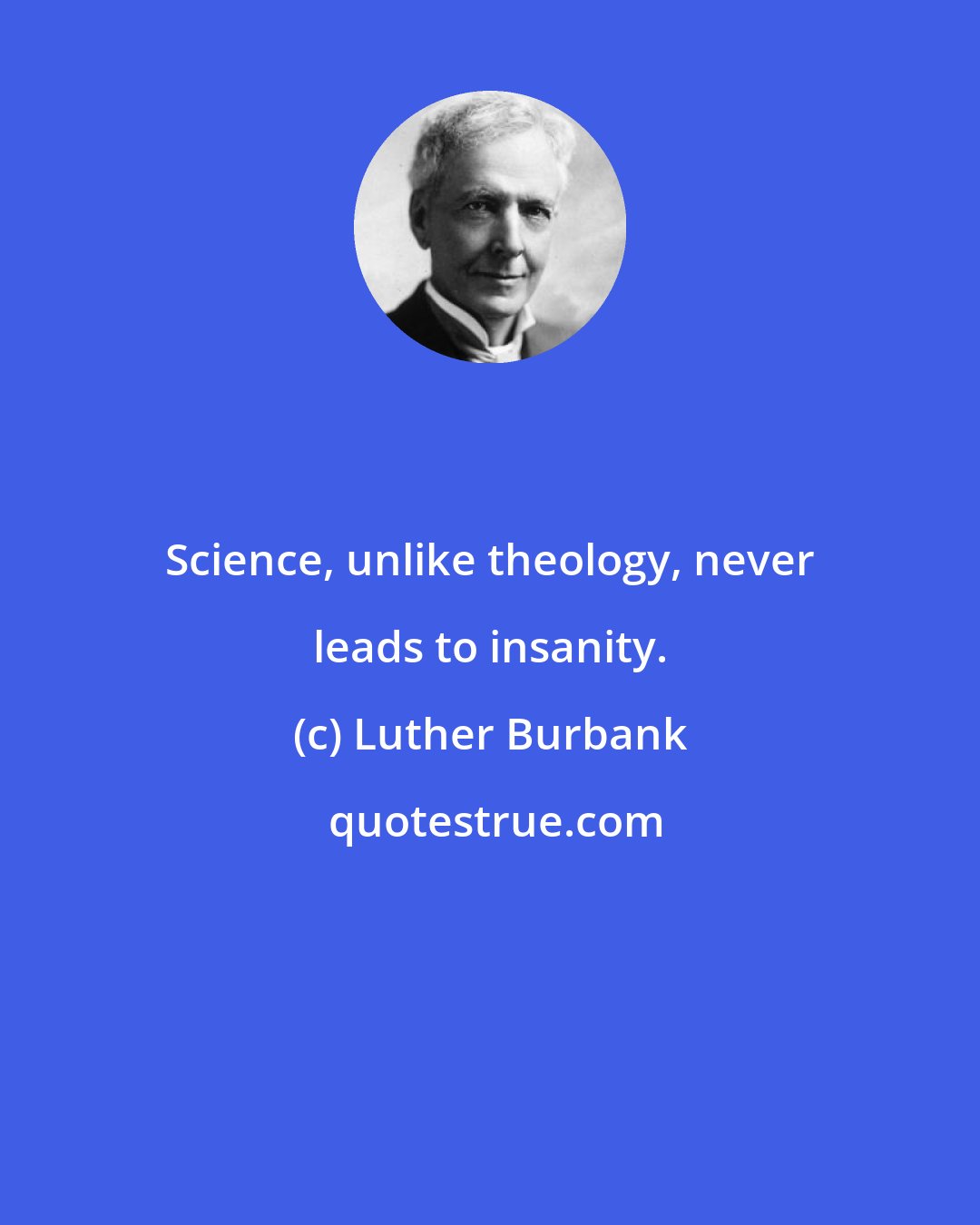 Science, unlike theology, never leads to insanity.

(c) Luther Burbank

quotestrue.com